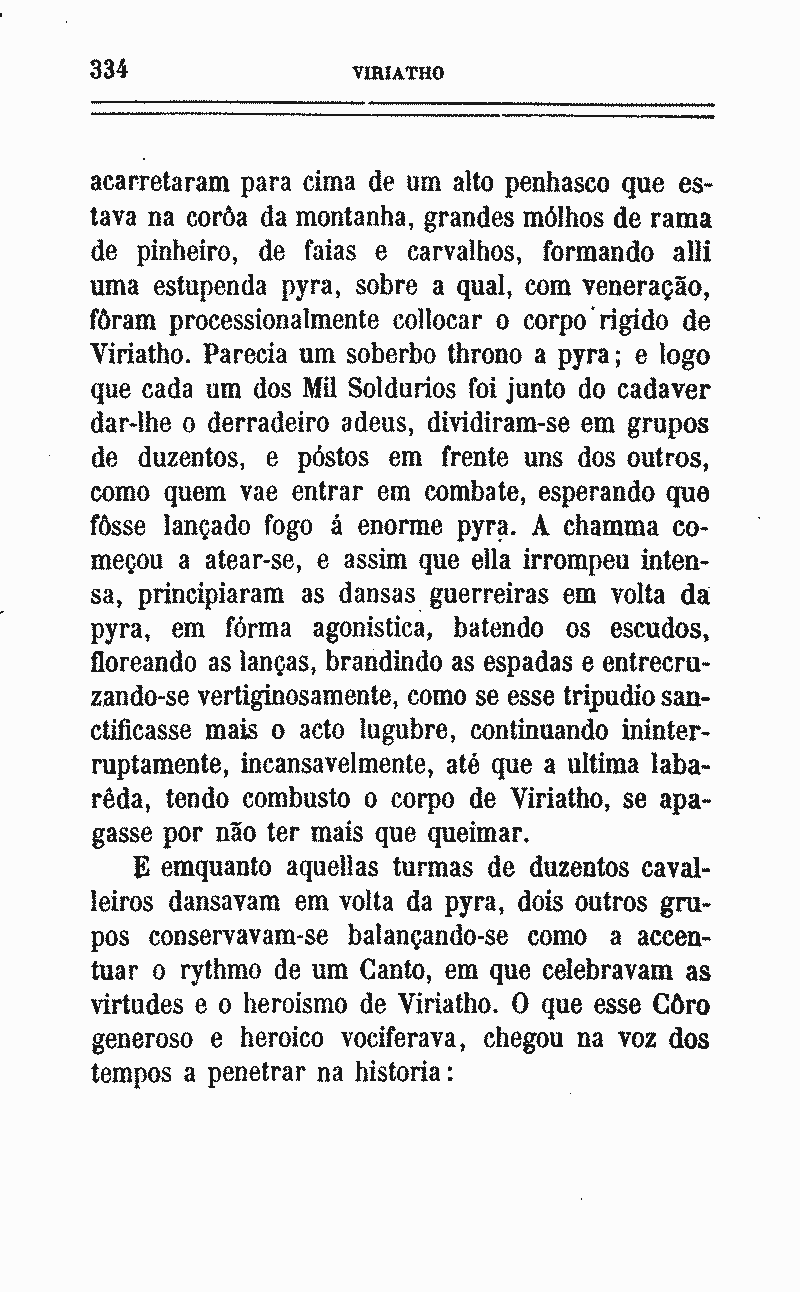 334 VIRIATHO

acarretaram para cima de um alto penhasco que estava na corôa da montanha, grandes mólhos de rama de pinheiro, de faias e carvalhos, formando alli uma estupenda pyra, sobre a qual, com veneração, fôram processionalmente collocar o corpo rigido de Viriatho. Parecia um soberbo throno a pyra; e logo que cada um dos Mil Soldurios foi junto do cadaver dar-lhe o derradeiro adeus, dividiram-se em grupos de duzentos, e póstos em frente uns dos outros, como quem vae entrar em combate, esperando que fôsse lançado fogo á enorme pyra. A chamma começou a atear-se, e assim que ella irrompeu intensa, principiaram as dansas guerreiras em volta da pyra, em fórma agonistica, batendo os escudos, floreando as lanças, brandindo as espadas e entrecruzando-se vertiginosamente, como se esse tripudio sanctificasse mais o acto lugubre, continuando ininterruptamente, incansavelmente, até que a ultima labarêda, tendo combusto o corpo de Viriatho, se apagasse por não ter mais que queimar.

E emquanto aquellas turmas de duzentos cavalleiros dansavam em volta da pyra, dois outros grupos conservavam-se balançando-se como a accentuar o rythmo de um Canto, em que celebravam as virtudes e o heroismo de Viriatho. O que esse Côro generoso e heroico vociferava, chegou na voz dos tempos a penetrar na historia: